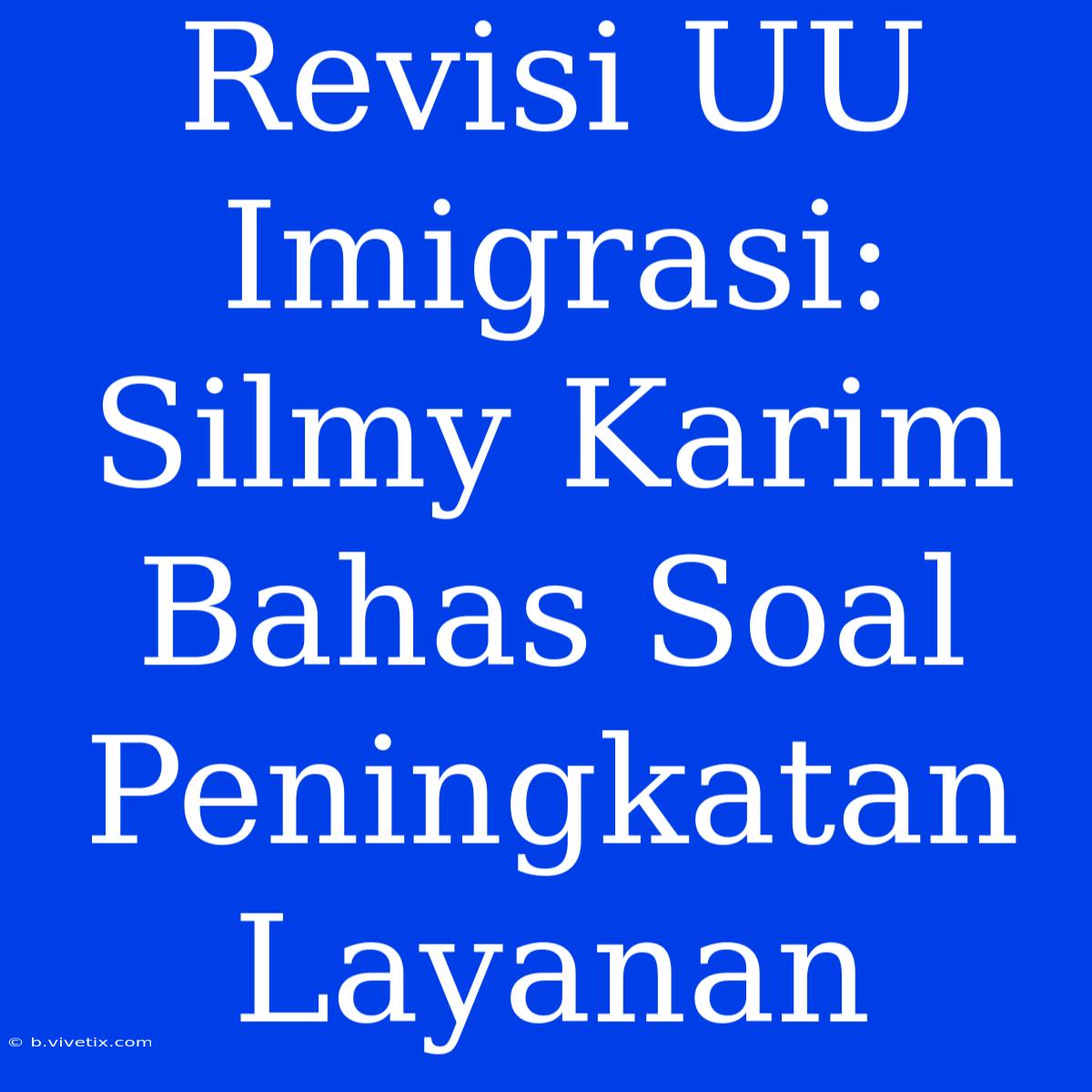 Revisi UU Imigrasi: Silmy Karim Bahas Soal Peningkatan Layanan

© b.vivetix.com